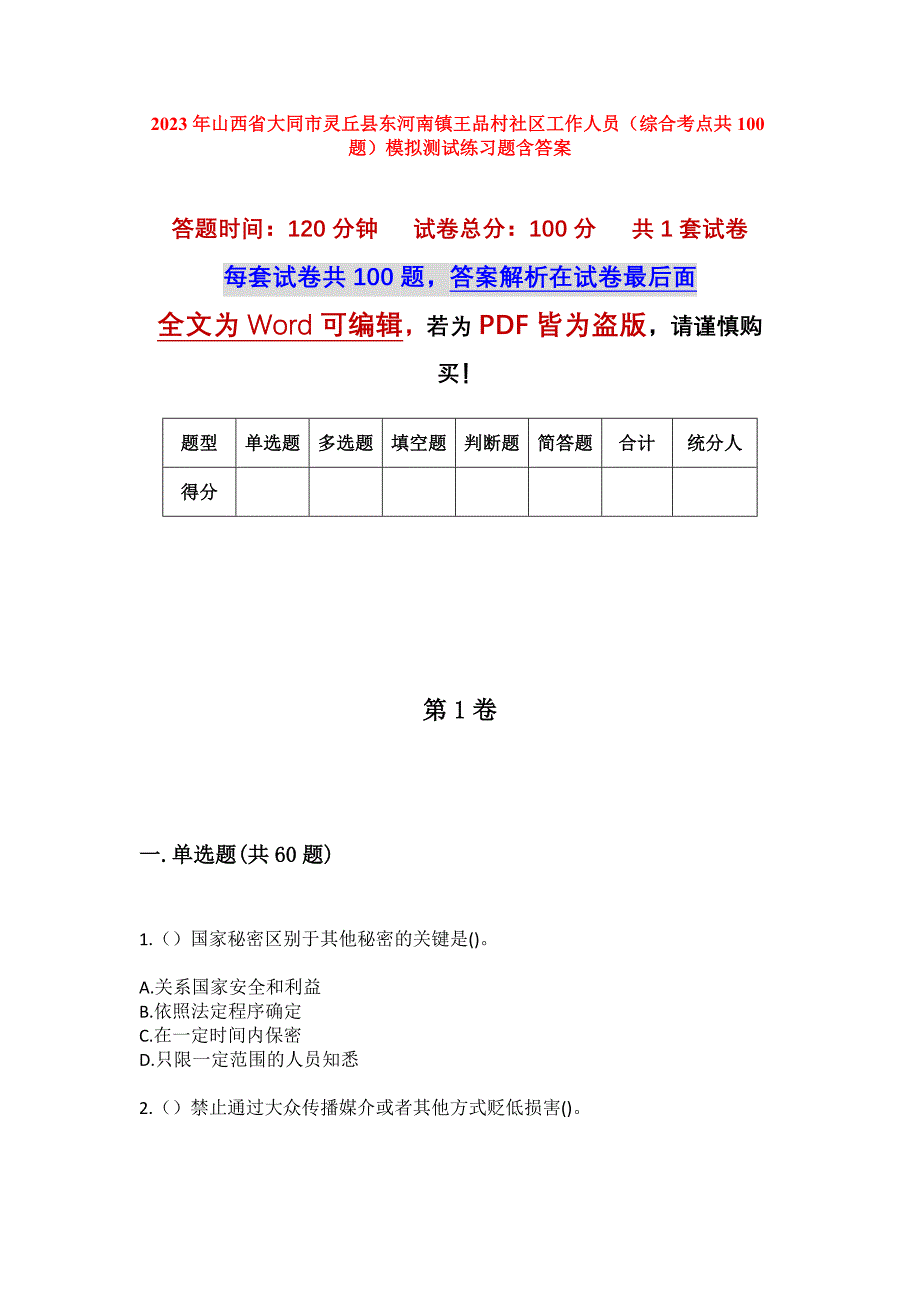 2023年山西省大同市灵丘县东河南镇王品村社区工作人员（综合考点共100题）模拟测试练习题含答案

答题时间：120分钟　　试卷总分：100分　　共1套试卷

每套试卷共100题，答案解析在试卷最后面

全文为Word可编辑，若为PDF皆为盗版，请谨慎购买！

| 题型 | 单选题 | 多选题 | 填空题 | 判断题 | 简答题 | 合计 | 统分人 |
|---|---|---|---|---|---|---|---|
| 得分 | | | | | | | |

第1卷

一.单选题(共60题)

1.（）国家秘密区别于其他秘密的关键是()。

A.关系国家安全和利益
B.依照法定程序确定
C.在一定时间内保密
D.只限一定范围的人员知悉

2.（）禁止通过大众传播媒介或者其他方式贬低损害()。